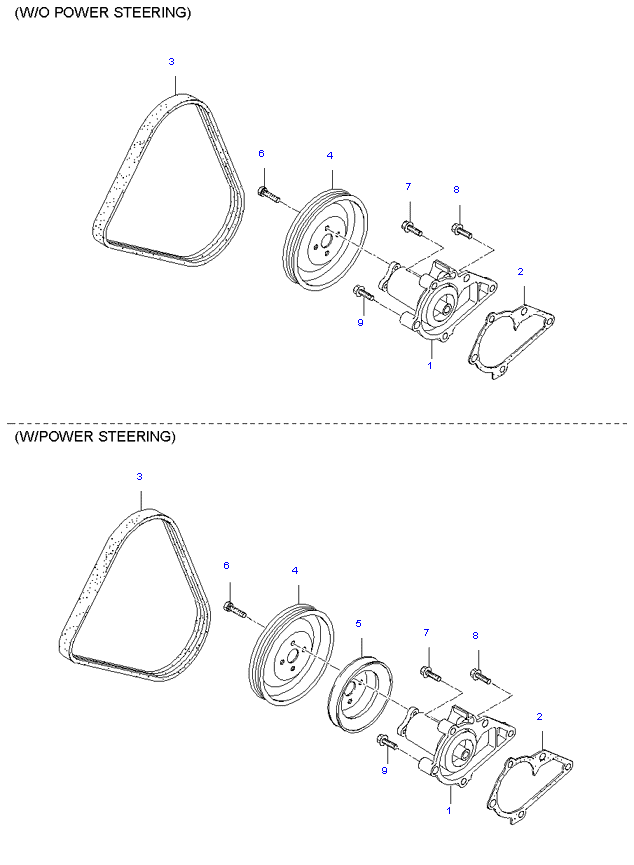 (W/O POWER STEERING)

3

6

4

7

8

2

9

1

(W/POWER STEERING)

3

6

4

5

7

8

2

9

1